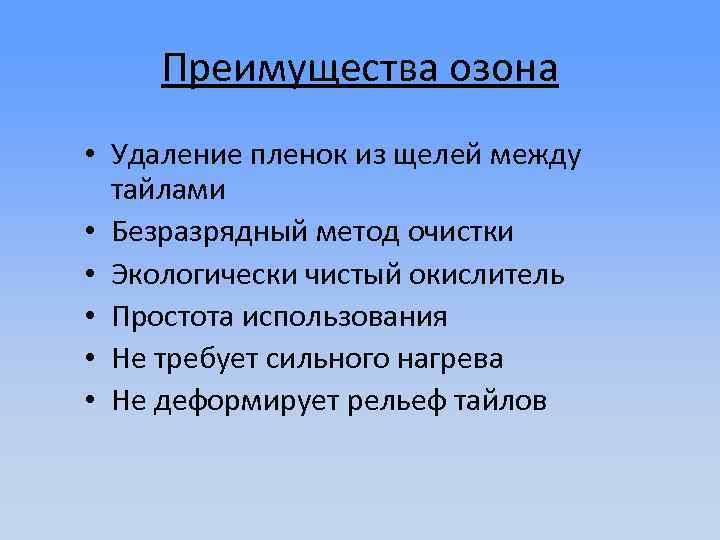 Преимущества озона

• Удаление пленок из щелей между тайлами
• Безразрядный метод очистки
• Экологически чистый окислитель
• Простота использования
• Не требует сильного нагрева
• Не деформирует рельеф тайлов